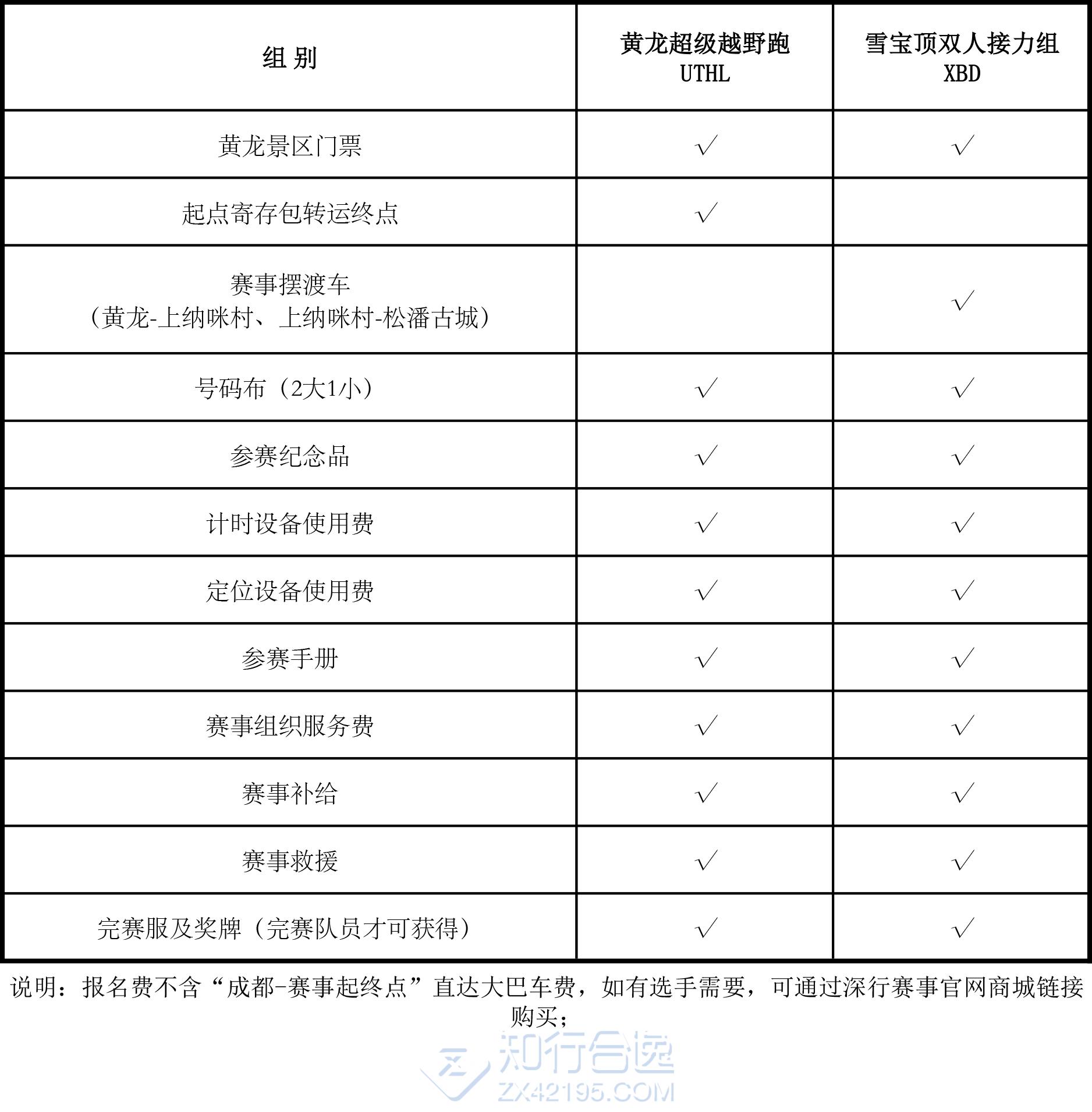 | 组 别 | 黄龙超级越野跑 UTHL | 雪宝顶双人接力组 XBD |
|---|---|---|
| 黄龙景区门票 | √ | √ |
| 起点寄存包转运终点 | √ | |
| 赛事摆渡车（黄龙-上纳咪村、上纳咪村-松潘古城） | | √ |
| 号码布（2大1小） | √ | √ |
| 参赛纪念品 | √ | √ |
| 计时设备使用费 | √ | √ |
| 定位设备使用费 | √ | √ |
| 参赛手册 | √ | √ |
| 赛事组织服务费 | √ | √ |
| 赛事补给 | √ | √ |
| 赛事救援 | √ | √ |
| 完赛服及奖牌（完赛队员才可获得） | √ | √ |

说明：报名费不含“成都-赛事起终点”直达大巴车费，如有选手需要，可通过深行赛事官网商城链接购买；

知行合逸
ZX42195.COM